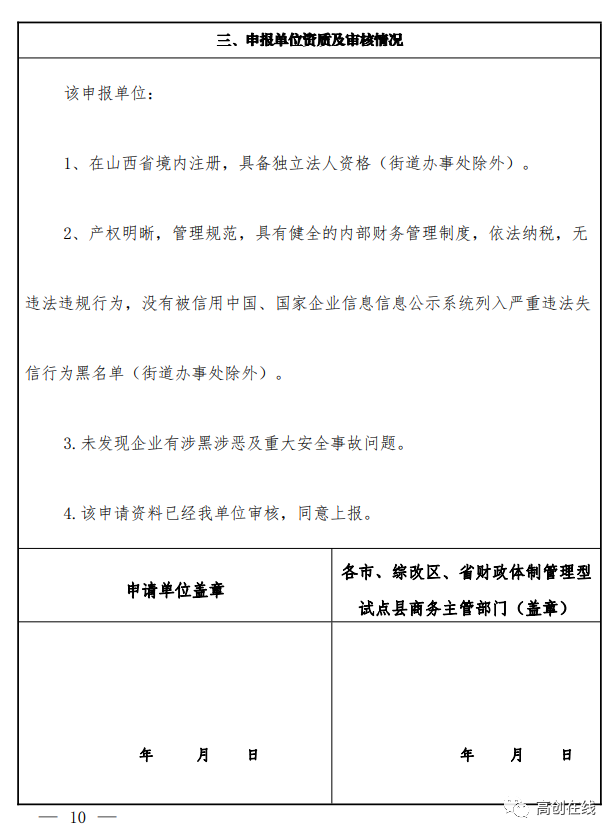 三、申报单位资质及审核情况

该申报单位：

1、在山西省境内注册，具备独立法人资格（街道办事处除外）。

2、产权明晰，管理规范，具有健全的内部财务管理制度，依法纳税，无违法违规行为，没有被信用中国、国家企业信息信息公示系统列入严重违法失信行为黑名单（街道办事处除外）。

3.未发现企业有涉黑涉恶及重大安全事故问题。

4.该申请资料已经我单位审核，同意上报。

| 申请单位盖章 | 各市、综改区、省财政体制管理型试点县商务主管部门（盖章） |
|---|---|
| 年 月 日 | 年 月 日 |

— 10 —

高创在线